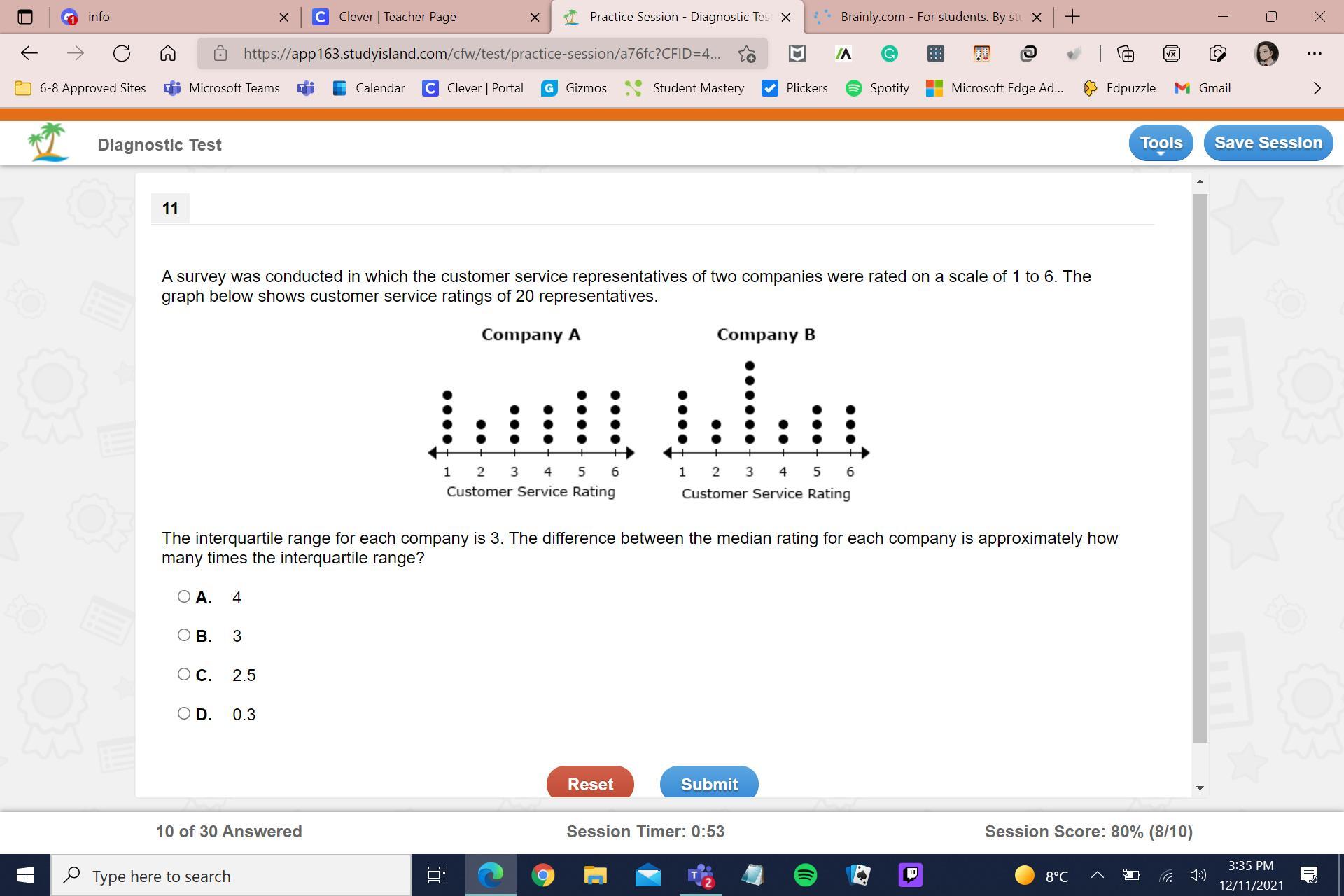 info
Clever | Teacher Page
Practice Session - Diagnostic Tes
Brainly.com - For students. By stu

https://app163.studyisland.com/cfw/test/practice-session/a76fc?CFID=4...

6-8 Approved Sites Microsoft Teams Calendar Clever | Portal Gizmos Student Mastery Plickers Spotify Microsoft Edge Ad... Edpuzzle Gmail

Diagnostic Test

Tools Save Session

11

A survey was conducted in which the customer service representatives of two companies were rated on a scale of 1 to 6. The graph below shows customer service ratings of 20 representatives.

Company A

1 2 3 4 5 6
Customer Service Rating

Company B

1 2 3 4 5 6
Customer Service Rating

The interquartile range for each company is 3. The difference between the median rating for each company is approximately how many times the interquartile range?

A. 4

B. 3

C. 2.5

D. 0.3

Reset Submit

10 of 30 Answered

Session Timer: 0:53

Session Score: 80% (8/10)

Type here to search

8°C

3:35 PM
12/11/2021